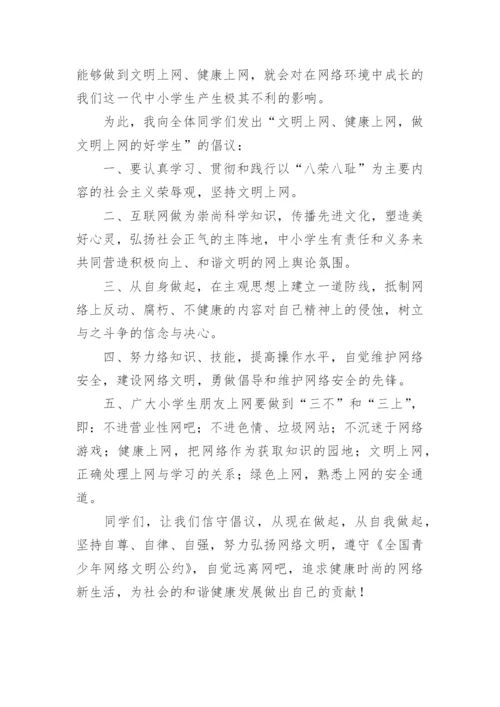 能够做到文明上网、健康上网，就会对在网络环境中成长的我们这一代中小学生产生极其不利的影响。

为此，我向全体同学们发出“文明上网、健康上网，做文明上网的好学生”的倡议：

一、要认真学习、贯彻和践行以“八荣八耻”为主要内容的社会主义荣辱观，坚持文明上网。

二、互联网做为崇尚科学知识，传播先进文化，塑造美好心灵，弘扬社会正气的主阵地，中小学生有责任和义务来共同营造积极向上、和谐文明的网上舆论氛围。

三、从自身做起，在主观思想上建立一道防线，抵制网络上反动、腐朽、不健康的内容对自己精神上的侵蚀，树立与之斗争的信念与决心。

四、努力络知识、技能，提高操作水平，自觉维护网络安全，建设网络文明，勇做倡导和维护网络安全的先锋。

五、广大小学生朋友上网要做到“三不”和“三上”，即：不进营业性网吧；不进色情、垃圾网站；不沉迷于网络游戏；健康上网，把网络作为获取知识的园地；文明上网，正确处理上网与学习的关系；绿色上网，熟悉上网的安全通道。

同学们，让我们信守倡议，从现在做起，从自我做起，坚持自尊、自律、自强，努力弘扬网络文明，遵守《全国青少年网络文明公约》，自觉远离网吧，追求健康时尚的网络新生活，为社会的和谐健康发展做出自己的贡献！